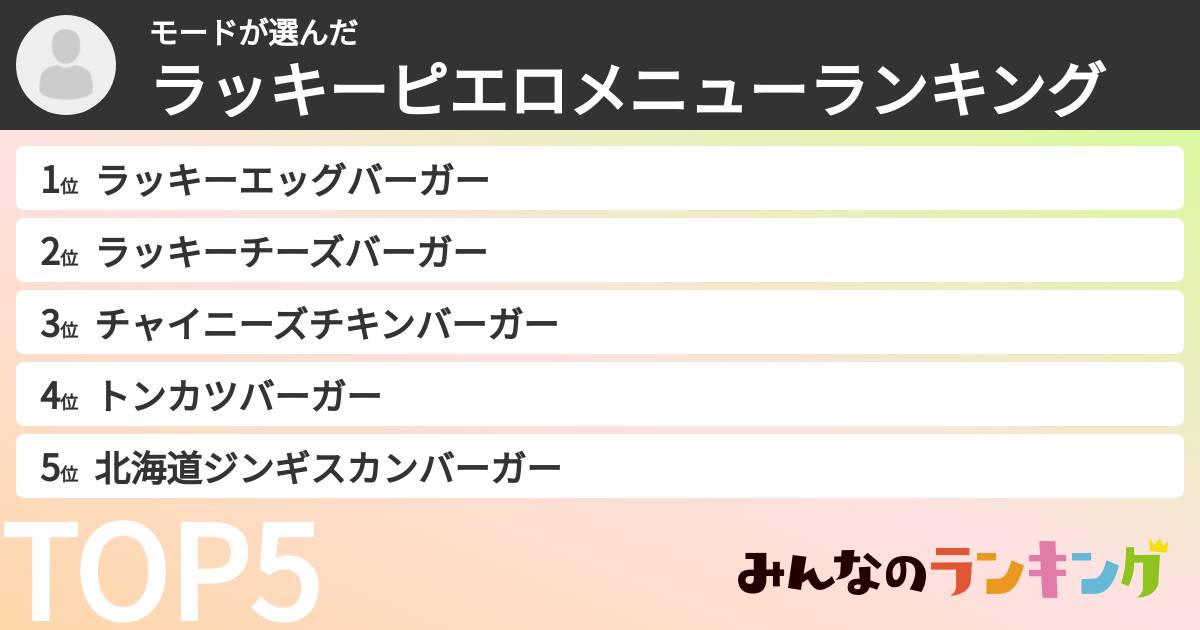 モードが選んだ
ラッキーピエロメニューランキング

1位 ラッキーエッグバーガー
2位 ラッキーチーズバーガー
3位 チャイニーズチキンバーガー
4位 トンカツバーガー
5位 北海道ジンギスカンバーガー

TOP5

みんなのランキング